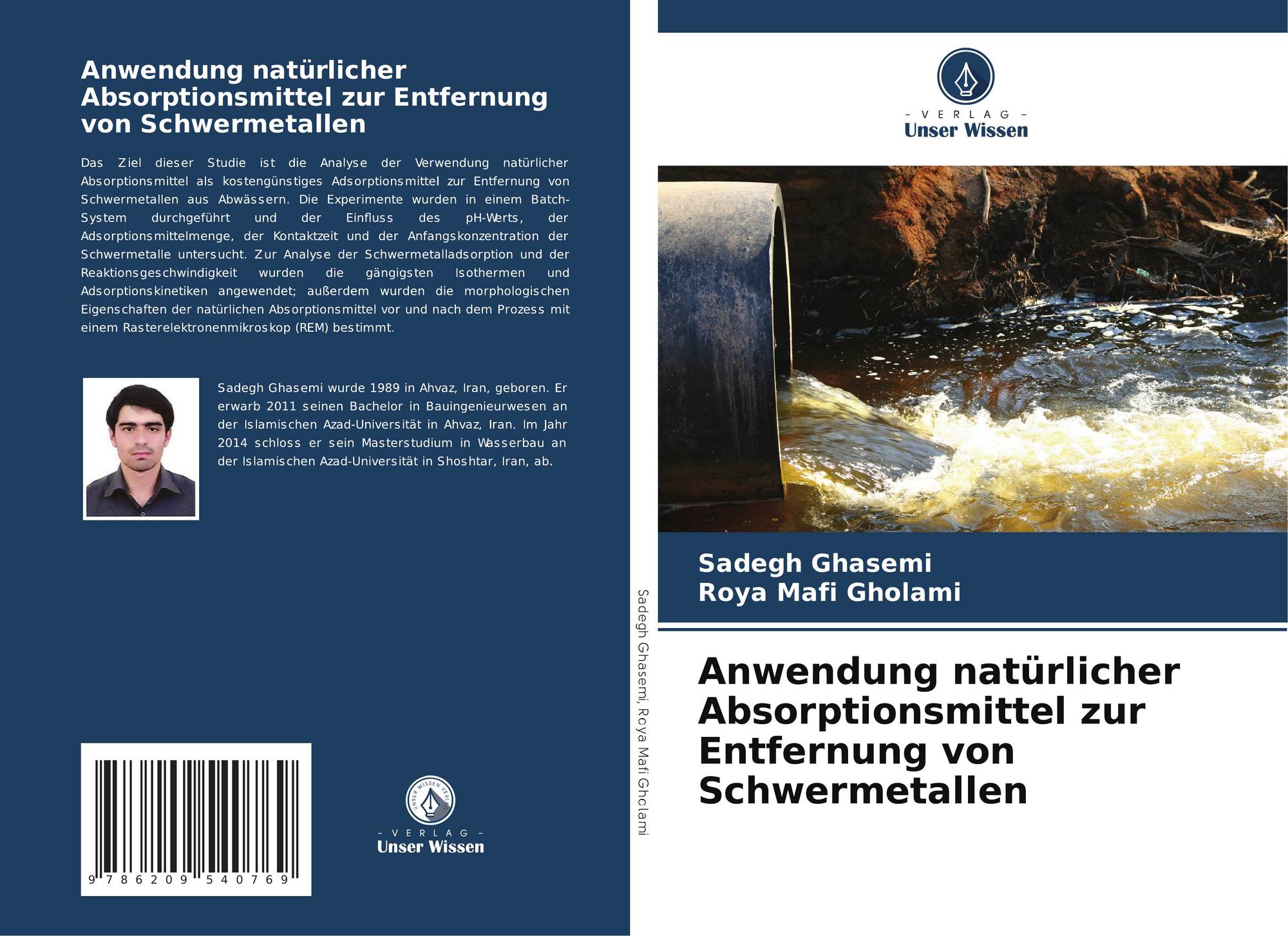 Anwendung natürlicher Absorptionsmittel zur Entfernung von Schwermetallen

Das Ziel dieser Studie ist die Analyse der Verwendung natürlicher Absorptionsmittel als kostengünstiges Adsorptionsmittel zur Entfernung von Schwermetallen aus Abwässern. Die Experimente wurden in einem Batch-System durchgeführt und der Einfluss des pH-Werts, der Adsorptionsmittelmenge, der Kontaktzeit und der Anfangskonzentration der Schwermetalle untersucht. Zur Analyse der Schwermetalladsorption und der Reaktionsgeschwindigkeit wurden die gängigsten Isothermen und Adsorptionskinetiken angewendet; außerdem wurden die morphologischen Eigenschaften der natürlichen Absorptionsmittel vor und nach dem Prozess mit einem Rasterelektronenmikroskop (REM) bestimmt.

Sadegh Ghasemi wurde 1989 in Ahvaz, Iran, geboren. Er erwarb 2011 seinen Bachelor in Bauingenieurwesen an der Islamischen Azad-Universität in Ahvaz, Iran. Im Jahr 2014 schloss er sein Masterstudium in Wasserbau an der Islamischen Azad-Universität in Shoshtar, Iran, ab.

9 786209 540769

UNSER WISSEN VERLAG
- VERLAG -
Unser Wissen

Sadegh Ghasemi, Roya Mafi Gholami

- VERLAG -
Unser Wissen

Sadegh Ghasemi
Roya Mafi Gholami

Anwendung natürlicher Absorptionsmittel zur Entfernung von Schwermetallen